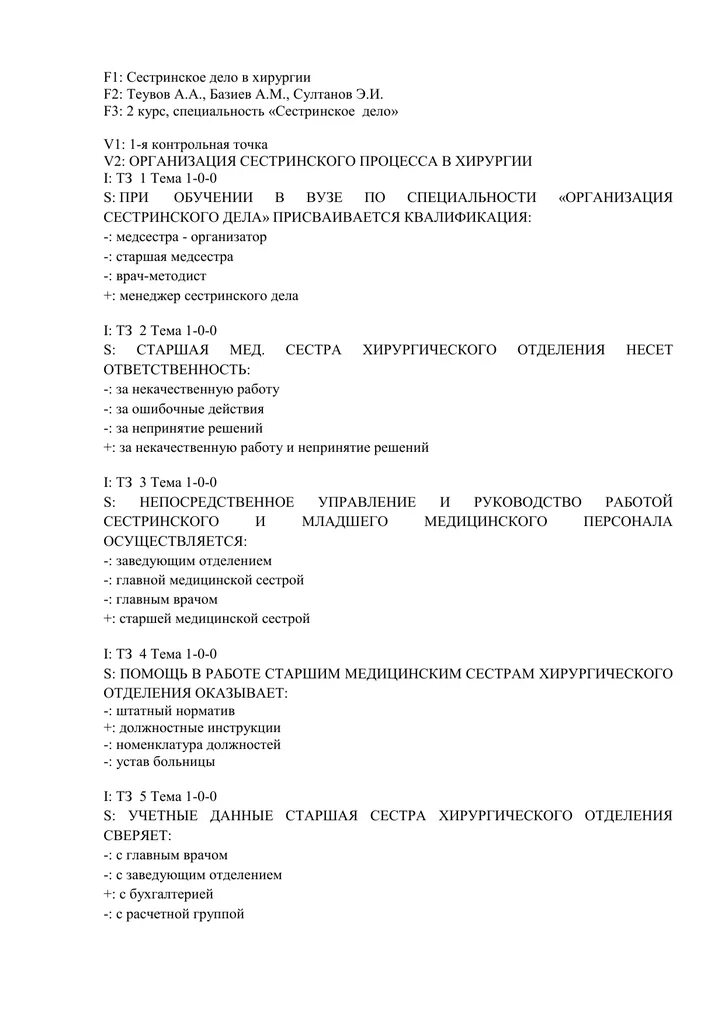 F1: Сестринское дело в хирургии
F2: Теувов А.А., Базиев А.М., Султанов Э.И.
F3: 2 курс, специальность «Сестринское дело»

V1: 1-я контрольная точка
V2: ОРГАНИЗАЦИЯ СЕСТРИНСКОГО ПРОЦЕССА В ХИРУРГИИ
I: ТЗ 1 Тема 1-0-0
S: ПРИ ОБУЧЕНИИ В ВУЗЕ ПО СПЕЦИАЛЬНОСТИ «ОРГАНИЗАЦИЯ СЕСТРИНСКОГО ДЕЛА» ПРИСВАИВАЕТСЯ КВАЛИФИКАЦИЯ:
-: медсестра - организатор
-: старшая медсестра
-: врач-методист
+: менеджер сестринского дела

I: ТЗ 2 Тема 1-0-0
S: СТАРШАЯ МЕД. СЕСТРА ХИРУРГИЧЕСКОГО ОТДЕЛЕНИЯ НЕСЕТ ОТВЕТСТВЕННОСТЬ:
-: за некачественную работу
-: за ошибочные действия
-: за непринятие решений
+: за некачественную работу и непринятие решений

I: ТЗ 3 Тема 1-0-0
S: НЕПОСРЕДСТВЕННОЕ УПРАВЛЕНИЕ И РУКОВОДСТВО РАБОТОЙ СЕСТРИНСКОГО И МЛАДШЕГО МЕДИЦИНСКОГО ПЕРСОНАЛА ОСУЩЕСТВЛЯЕТСЯ:
-: заведующим отделением
-: главной медицинской сестрой
-: главным врачом
+: старшей медицинской сестрой

I: ТЗ 4 Тема 1-0-0
S: ПОМОЩЬ В РАБОТЕ СТАРШИМ МЕДИЦИНСКИМ СЕСТРАМ ХИРУРГИЧЕСКОГО ОТДЕЛЕНИЯ ОКАЗЫВАЕТ:
-: штатный норматив
+: должностные инструкции
-: номенклатура должностей
-: устав больницы

I: ТЗ 5 Тема 1-0-0
S: УЧЕТНЫЕ ДАННЫЕ СТАРШАЯ СЕСТРА ХИРУРГИЧЕСКОГО ОТДЕЛЕНИЯ СВЕРЯЕТ:
-: с главным врачом
-: с заведующим отделением
+: с бухгалтерией
-: с расчетной группой